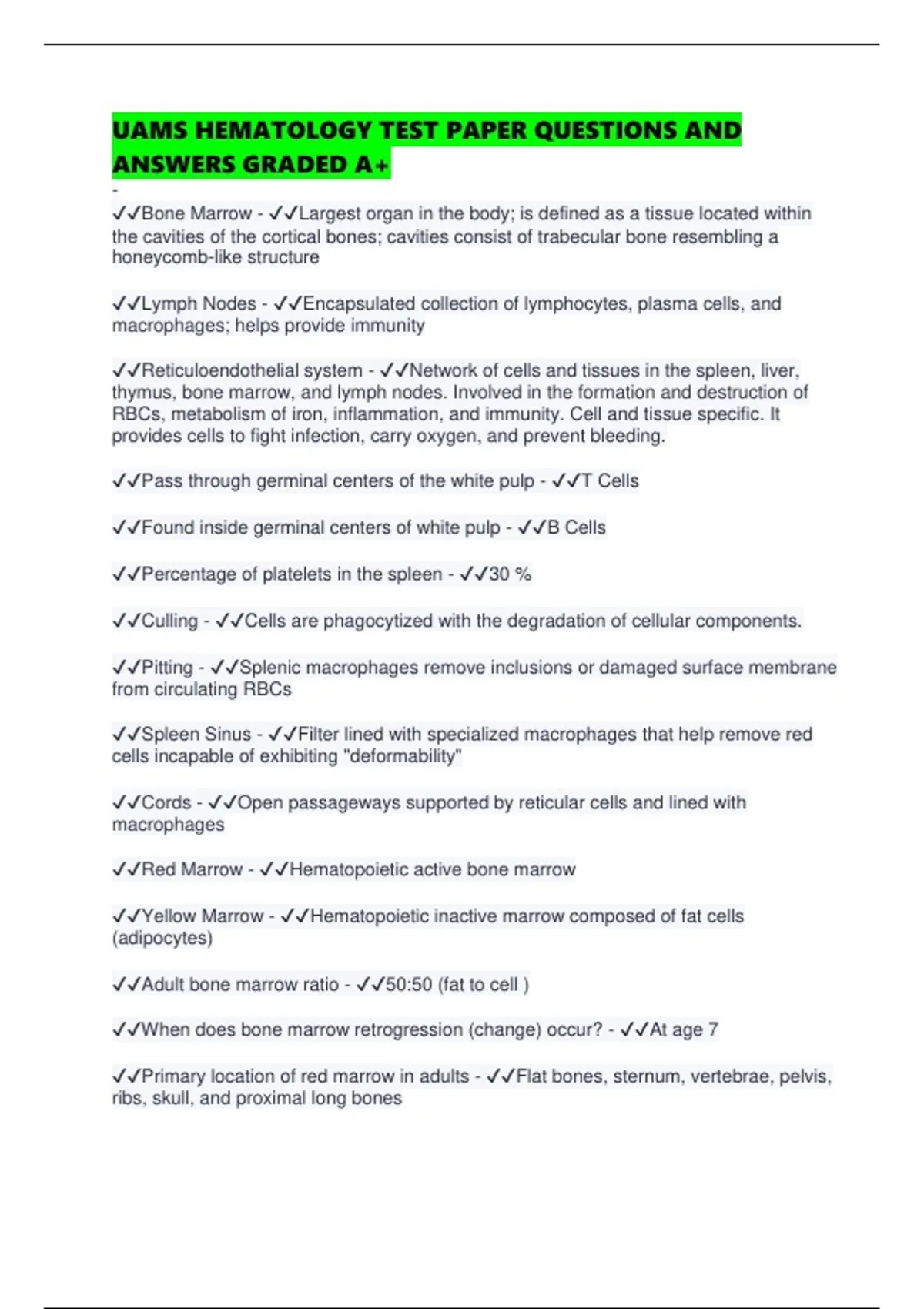 UAMS HEMATOLOGY TEST PAPER QUESTIONS AND ANSWERS GRADED A+

-

✓✓Bone Marrow - ✓✓Largest organ in the body; is defined as a tissue located within the cavities of the cortical bones; cavities consist of trabecular bone resembling a honeycomb-like structure

✓✓Lymph Nodes - ✓✓Encapsulated collection of lymphocytes, plasma cells, and macrophages; helps provide immunity

✓✓Reticuloendothelial system - ✓✓Network of cells and tissues in the spleen, liver, thymus, bone marrow, and lymph nodes. Involved in the formation and destruction of RBCs, metabolism of iron, inflammation, and immunity. Cell and tissue specific. It provides cells to fight infection, carry oxygen, and prevent bleeding.

✓✓Pass through germinal centers of the white pulp - ✓✓T Cells

✓✓Found inside germinal centers of white pulp - ✓✓B Cells

✓✓Percentage of platelets in the spleen - ✓✓30 %

✓✓Culling - ✓✓Cells are phagocytized with the degradation of cellular components.

✓✓Pitting - ✓✓Splenic macrophages remove inclusions or damaged surface membrane from circulating RBCs

✓✓Spleen Sinus - ✓✓Filter lined with specialized macrophages that help remove red cells incapable of exhibiting "deformability"

✓✓Cords - ✓✓Open passageways supported by reticular cells and lined with macrophages

✓✓Red Marrow - ✓✓Hematopoietic active bone marrow

✓✓Yellow Marrow - ✓✓Hematopoietic inactive marrow composed of fat cells (adipocytes)

✓✓Adult bone marrow ratio - ✓✓50:50 (fat to cell )

✓✓When does bone marrow retrogression (change) occur? - ✓✓At age 7

✓✓Primary location of red marrow in adults - ✓✓Flat bones, sternum, vertebrae, pelvis, ribs, skull, and proximal long bones